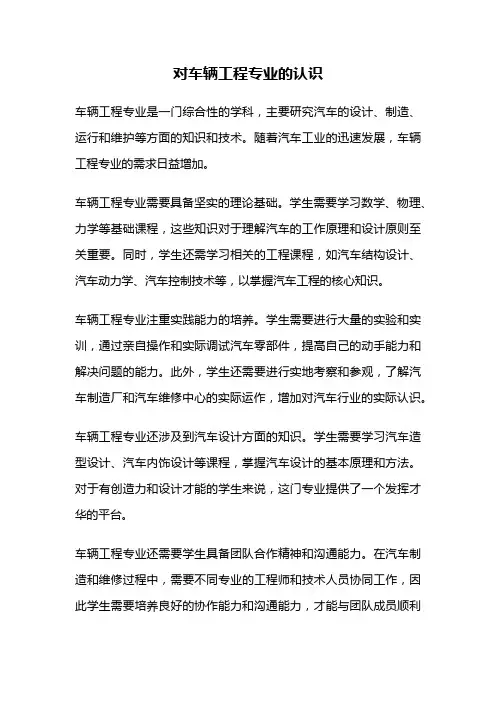 对车辆工程专业的认识

车辆工程专业是一门综合性的学科，主要研究汽车的设计、制造、运行和维护等方面的知识和技术。随着汽车工业的迅速发展，车辆工程专业的需求日益增加。

车辆工程专业需要具备坚实的理论基础。学生需要学习数学、物理、力学等基础课程，这些知识对于理解汽车的工作原理和设计原则至关重要。同时，学生还需学习相关的工程课程，如汽车结构设计、汽车动力学、汽车控制技术等，以掌握汽车工程的核心知识。

车辆工程专业注重实践能力的培养。学生需要进行大量的实验和实训，通过亲自操作和实际调试汽车零部件，提高自己的动手能力和解决问题的能力。此外，学生还需要进行实地考察和参观，了解汽车制造厂和汽车维修中心的实际运作，增加对汽车行业的实际认识。

车辆工程专业还涉及到汽车设计方面的知识。学生需要学习汽车造型设计、汽车内饰设计等课程，掌握汽车设计的基本原理和方法。对于有创造力和设计才能的学生来说，这门专业提供了一个发挥才华的平台。

车辆工程专业还需要学生具备团队合作精神和沟通能力。在汽车制造和维修过程中，需要不同专业的工程师和技术人员协同工作，因此学生需要培养良好的协作能力和沟通能力，才能与团队成员顺利